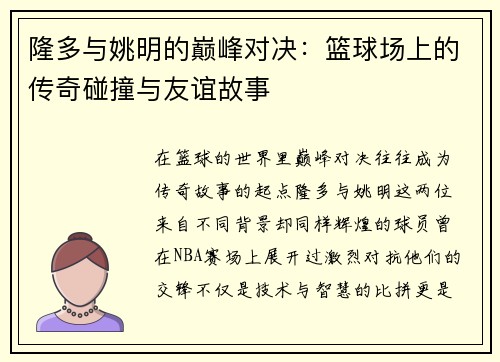 隆多与姚明的巅峰对决：篮球场上的传奇碰撞与友谊故事

在篮球的世界里巅峰对决往往成为传奇故事的起点隆多与姚明这两位来自不同背景却同样辉煌的球员曾在NBA赛场上展开过激烈对抗他们的交锋不仅是技术与智慧的比拼更是